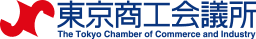 東京商工会議所
The Tokyo Chamber of Commerce and Industry